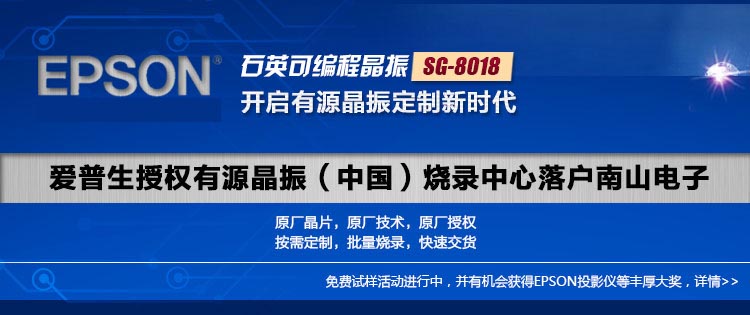 EPSON®

石英可编程晶振 SG-8018
开启有源晶振定制新时代

爱普生授权有源晶振（中国）烧录中心落户南山电子

原厂晶片，原厂技术，原厂授权
按需定制，批量烧录，快速交货

免费试样活动进行中，并有机会获得EPSON投影仪等丰厚大奖，详情>>